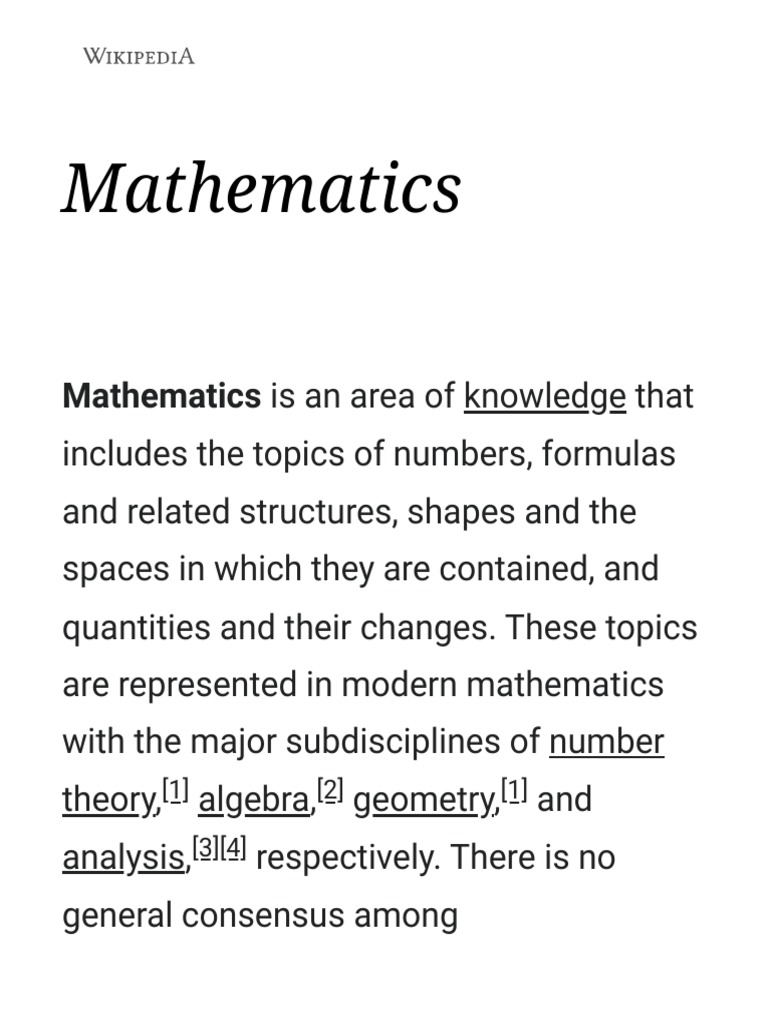 WIKIPEDIA

Mathematics

Mathematics is an area of knowledge that includes the topics of numbers, formulas and related structures, shapes and the spaces in which they are contained, and quantities and their changes. These topics are represented in modern mathematics with the major subdisciplines of number theory,[1] algebra,[2] geometry,[1] and analysis,[3][4] respectively. There is no general consensus among